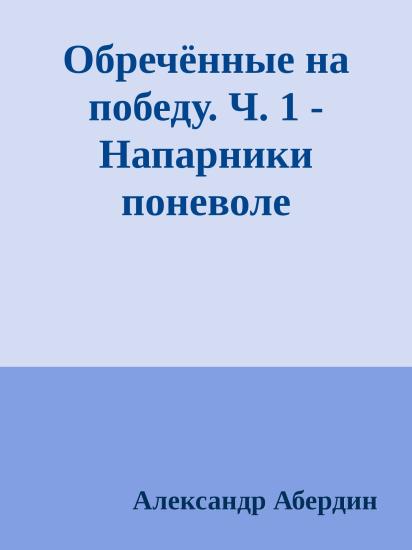 Обречённые на победу. Ч. 1 - Напарники поневоле

Александр Абердин